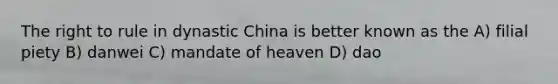 The right to rule in dynastic China is better known as the A) filial piety B) danwei C) mandate of heaven D) dao